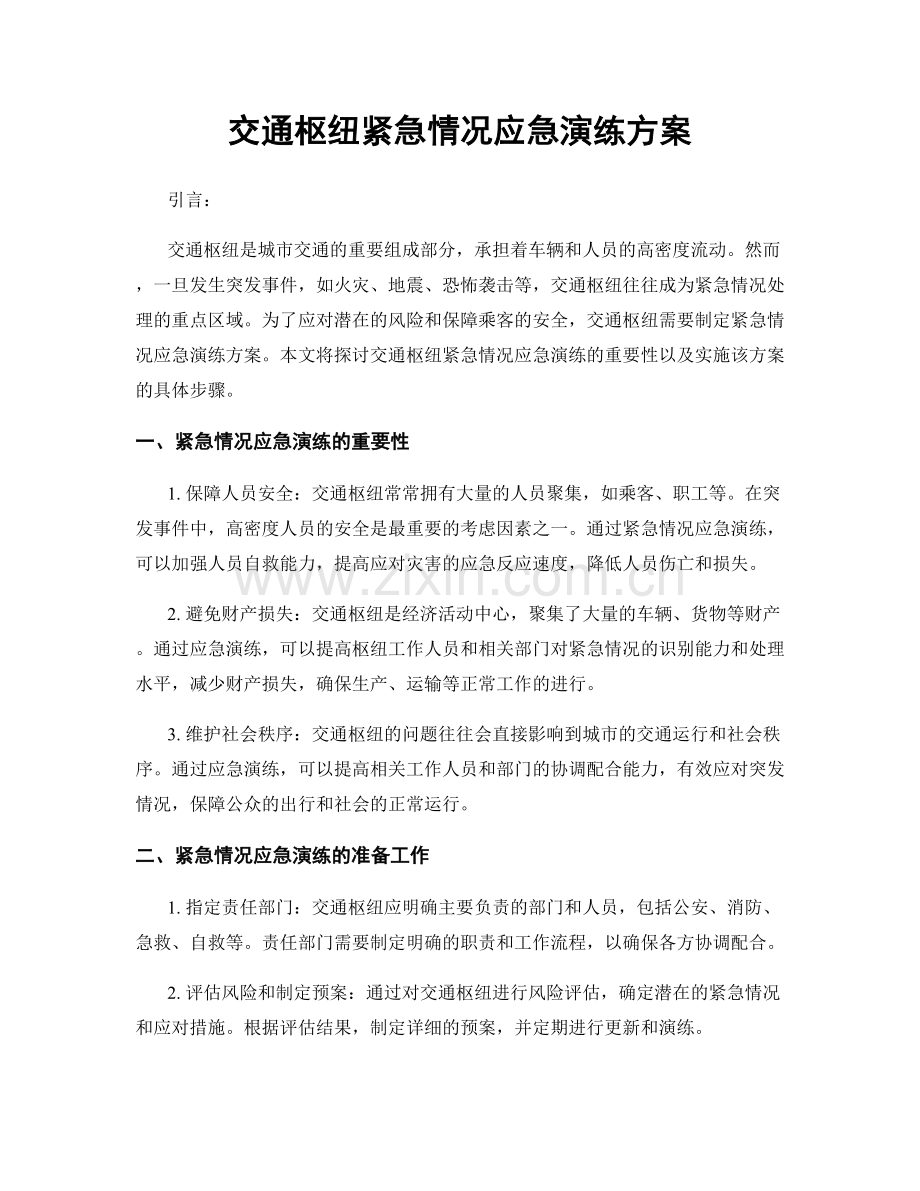 交通枢纽紧急情况应急演练方案

引言：

交通枢纽是城市交通的重要组成部分，承担着车辆和人员的高密度流动。然而，一旦发生突发事件，如火灾、地震、恐怖袭击等，交通枢纽往往成为紧急情况处理的重点区域。为了应对潜在的风险和保障乘客的安全，交通枢纽需要制定紧急情况应急演练方案。本文将探讨交通枢纽紧急情况应急演练的重要性以及实施该方案的具体步骤。

一、紧急情况应急演练的重要性

1.保障人员安全：交通枢纽常常拥有大量的人员聚集，如乘客、职工等。在突发事件中，高密度人员的安全是最重要的考虑因素之一。通过紧急情况应急演练，可以加强人员自救能力，提高应对灾害的应急反应速度，降低人员伤亡和损失。

2.避免财产损失：交通枢纽是经济活动中心，聚集了大量的车辆、货物等财产。通过应急演练，可以提高枢纽工作人员和相关部门对紧急情况的识别能力和处理水平，减少财产损失，确保生产、运输等正常工作的进行。

3.维护社会秩序：交通枢纽的问题往往会直接影响到城市的交通运行和社会秩序。通过应急演练，可以提高相关工作人员和部门的协调配合能力，有效应对突发情况，保障公众的出行和社会的正常运行。

二、紧急情况应急演练的准备工作

1.指定责任部门：交通枢纽应明确主要负责的部门和人员，包括公安、消防、急救、自救等。责任部门需要制定明确的职责和工作流程，以确保各方协调配合。

2.评估风险和制定预案：通过对交通枢纽进行风险评估，确定潜在的紧急情况和应对措施。根据评估结果，制定详细的预案，并定期进行更新和演练。

www.zixin.com.cn